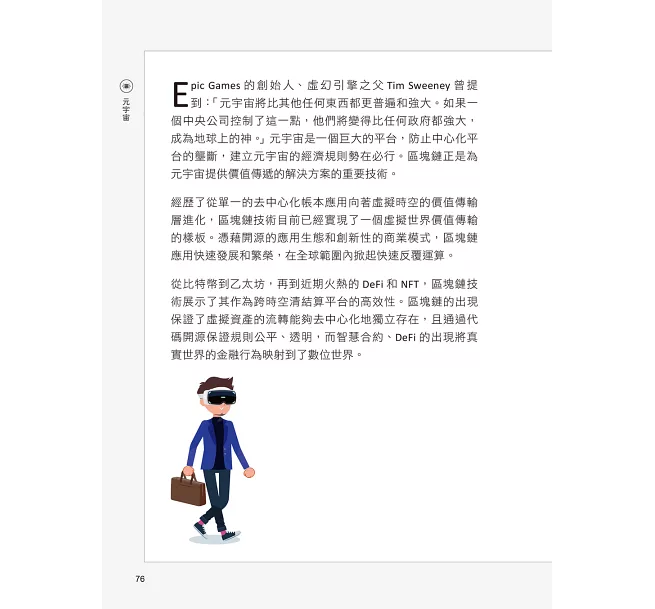 元宇宙

Epic Games的創始人、虛幻引擎之父Tim Sweeney曾提到:「元宇宙將比其他任何東西都更普遍和強大。如果一個中央公司控制了這一點,他們將變得比任何政府都強大,成為地球上的神。」元宇宙是一個巨大的平台,防止中心化平台的壟斷,建立元宇宙的經濟規則勢在必行。區塊鏈正是為元宇宙提供價值傳遞的解決方案的重要技術。

經歷了從單一的去中心化帳本應用向著虛擬時空的價值傳輸層進化,區塊鏈技術目前已經實現了一個虛擬世界價值傳輸的樣板。憑藉開源的應用生態和創新性的商業模式,區塊鏈應用快速發展和繁榮,在全球範圍內掀起快速反覆運算。

從比特幣到乙太坊,再到近期火熱的DeFi和NFT,區塊鏈技術展示了其作為跨時空清結算平台的高效性。區塊鏈的出現保證了虛擬資產的流轉能夠去中心化地獨立存在,且通過代碼開源保證規則公平、透明,而智慧合約、DeFi的出現將真實世界的金融行為映射到了數位世界。

76